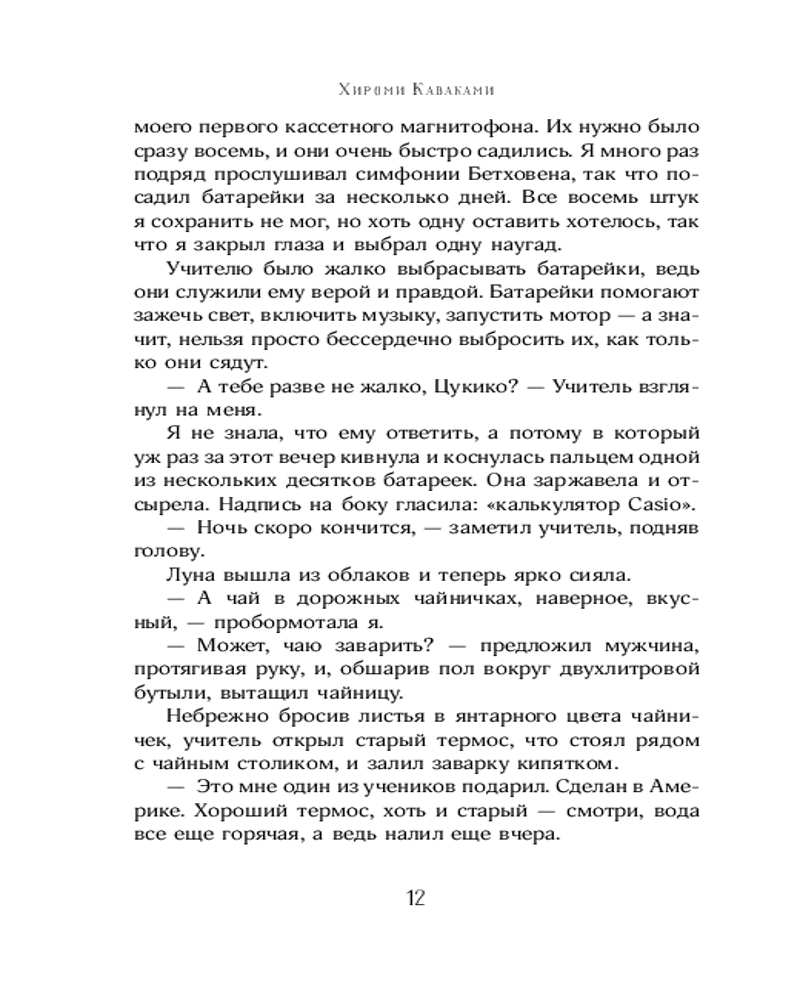 Хироми Каваками

моего первого кассетного магнитофона. Их нужно было сразу восемь, и они очень быстро садились. Я много раз подряд прослушивал симфонии Бетховена, так что посадил батарейки за несколько дней. Все восемь штук я сохранить не мог, но хоть одну оставить хотелось, так что я закрыл глаза и выбрал одну наугад.

Учителю было жалко выбрасывать батарейки, ведь они служили ему верой и правдой. Батарейки помогают зажечь свет, включить музыку, запустить мотор — а значит, нельзя просто бессердечно выбросить их, как только они сядут.

— А тебе разве не жалко, Цукико? — Учитель взглянул на меня.

Я не знала, что ему ответить, а потому в который уж раз за этот вечер кивнула и коснулась пальцем одной из нескольких десятков батареек. Она заржавела и отсырела. Надпись на боку гласила: «калькулятор Casio».

— Ночь скоро кончится, — заметил учитель, подняв голову.

Луна вышла из облаков и теперь ярко сияла.

— А чай в дорожных чайничках, наверное, вкусный, — пробормотала я.

— Может, чаю заварить? — предложил мужчина, протягивая руку, и, обшарив пол вокруг двухлитровой бутыли, вытащил чайницу.

Небрежно бросив листья в янтарного цвета чайничек, учитель открыл старый термос, что стоял рядом с чайным столиком, и залил заварку кипятком.

— Это мне один из учеников подарил. Сделан в Америке. Хороший термос, хоть и старый — смотри, вода все еще горячая, а ведь налил еще вчера.

12